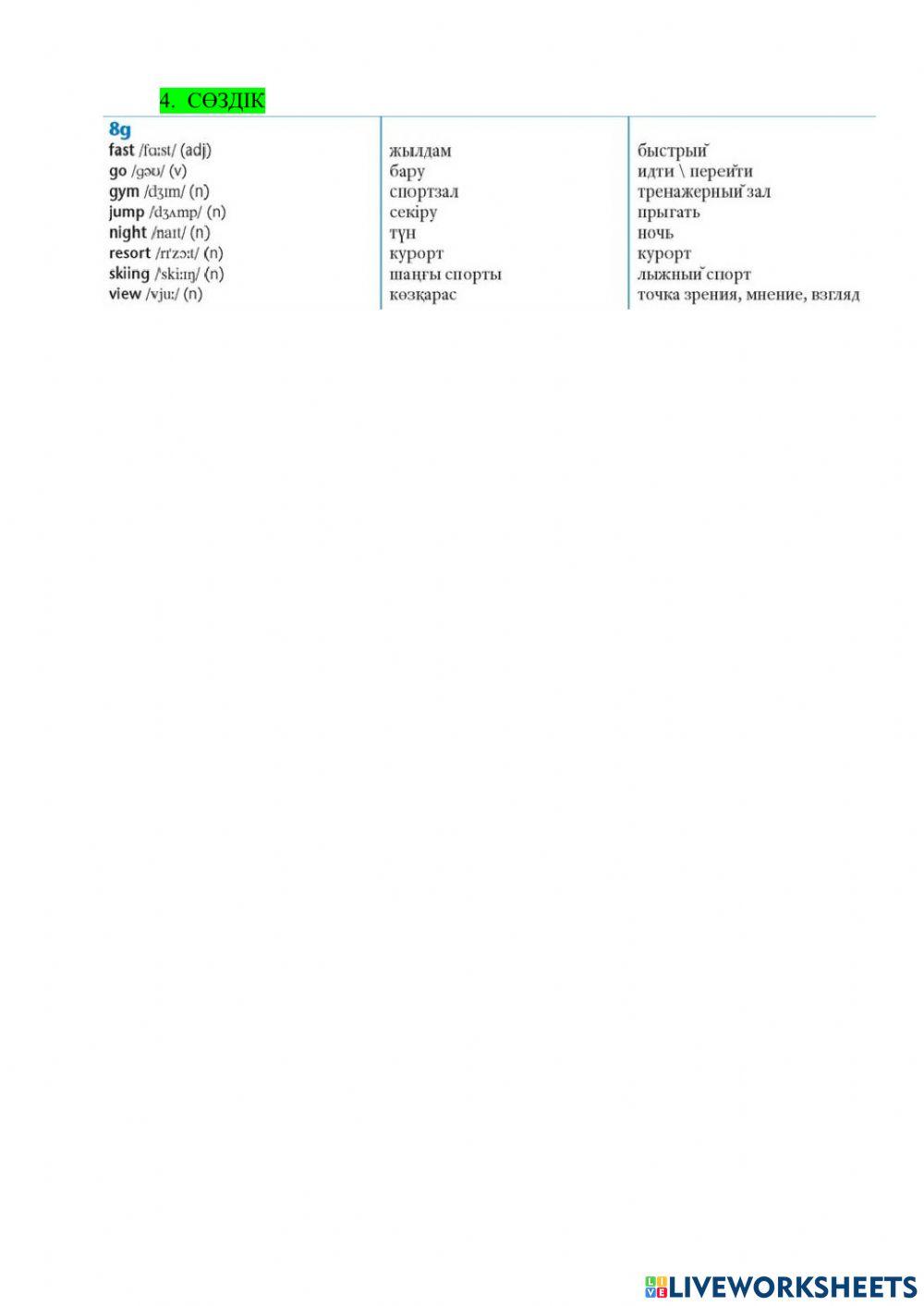 4. СӨЗДІК

| 8g | | |
|---|---|---|
| fast /fɑːst/ (adj) | жылдам | быстрый |
| go /ɡəʊ/ (v) | бару | идти \ перейти |
| gym /dʒɪm/ (n) | спортзал | тренажерный зал |
| jump /dʒʌmp/ (n) | секіру | прыгать |
| night /naɪt/ (n) | түн | ночь |
| resort /rɪˈzɔːt/ (n) | курорт | курорт |
| skiing /ˈskiːɪŋ/ (n) | шаңғы спорты | лыжный спорт |
| view /vjuː/ (n) | көзқарас | точка зрения, мнение, взгляд |

LIVEWORKSHEETS